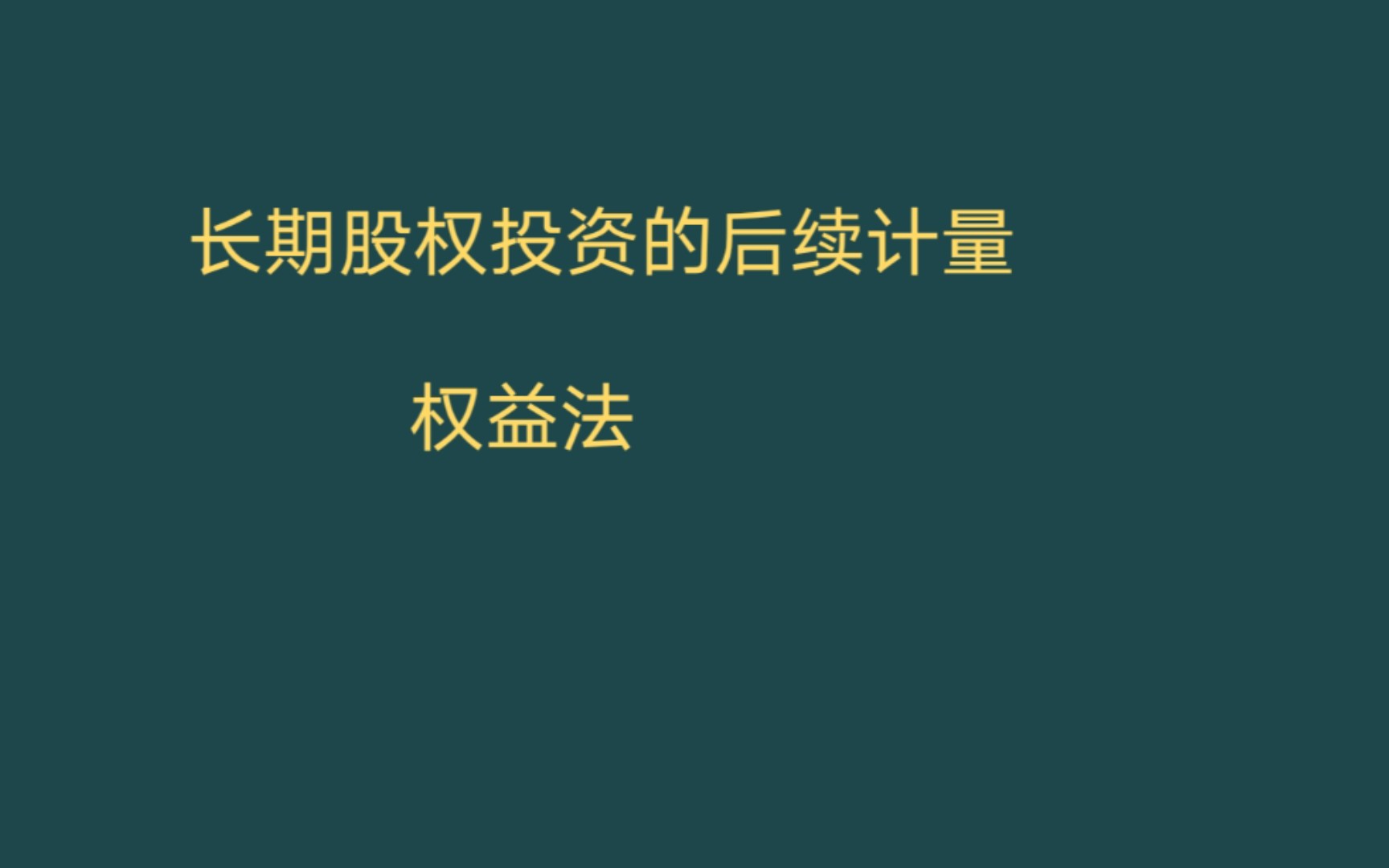 长期股权投资的后续计量

权益法